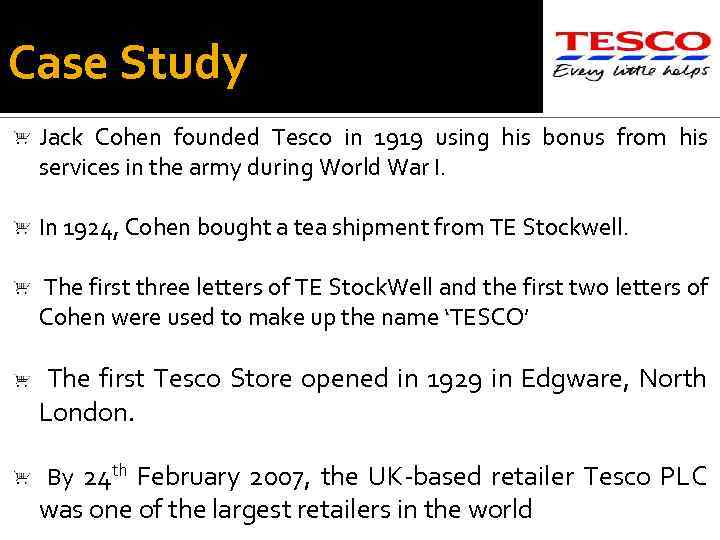 Case Study

TESCO
Every little helps

Jack Cohen founded Tesco in 1919 using his bonus from his services in the army during World War I.

In 1924, Cohen bought a tea shipment from TE Stockwell.

The first three letters of TE StockWell and the first two letters of Cohen were used to make up the name 'TESCO'

The first Tesco Store opened in 1929 in Edgware, North London.

By 24$^{th}$ February 2007, the UK-based retailer Tesco PLC was one of the largest retailers in the world